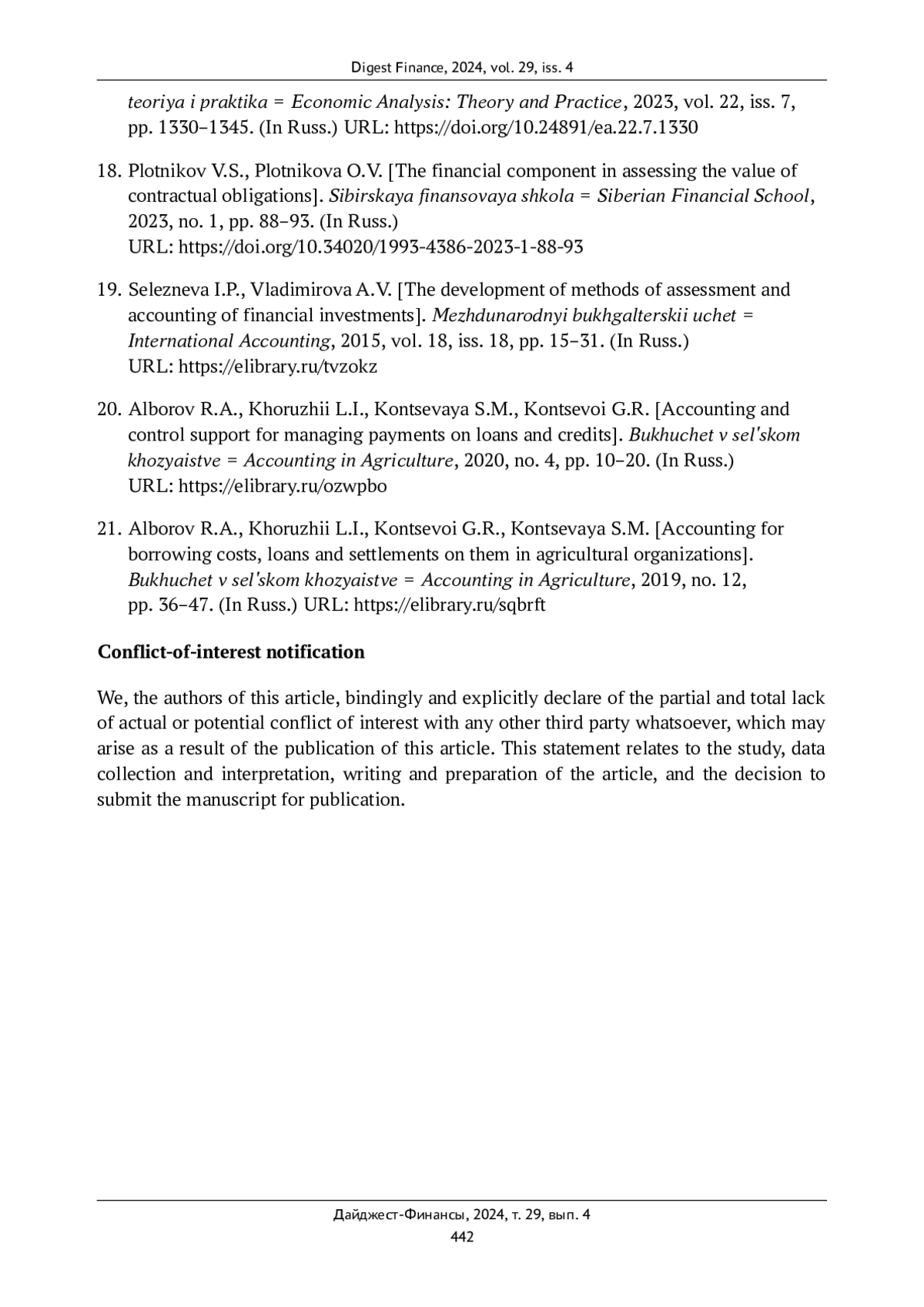 Digest Finance, 2024, vol. 29, iss. 4

teoriya i praktika = Economic Analysis: Theory and Practice, 2023, vol. 22, iss. 7, pp. 1330–1345. (In Russ.) URL: https://doi.org/10.24891/ea.22.7.1330

18. Plotnikov V.S., Plotnikova O.V. [The financial component in assessing the value of contractual obligations]. Sibirskaya finansovaya shkola = Siberian Financial School, 2023, no. 1, pp. 88–93. (In Russ.) URL: https://doi.org/10.34020/1993-4386-2023-1-88-93

19. Selezneva I.P., Vladimirova A.V. [The development of methods of assessment and accounting of financial investments]. Mezhdunarodnyi bukhgalterskii uchet = International Accounting, 2015, vol. 18, iss. 18, pp. 15–31. (In Russ.) URL: https://elibrary.ru/tvzokz

20. Alborov R.A., Khoruzhii L.I., Kontsevaya S.M., Kontsevoi G.R. [Accounting and control support for managing payments on loans and credits]. Bukhuchet v sel'skom khozyaistve = Accounting in Agriculture, 2020, no. 4, pp. 10–20. (In Russ.) URL: https://elibrary.ru/ozwpbo

21. Alborov R.A., Khoruzhii L.I., Kontsevoi G.R., Kontsevaya S.M. [Accounting for borrowing costs, loans and settlements on them in agricultural organizations]. Bukhuchet v sel'skom khozyaistve = Accounting in Agriculture, 2019, no. 12, pp. 36–47. (In Russ.) URL: https://elibrary.ru/sqbrft

Conflict-of-interest notification

We, the authors of this article, bindingly and explicitly declare of the partial and total lack of actual or potential conflict of interest with any other third party whatsoever, which may arise as a result of the publication of this article. This statement relates to the study, data collection and interpretation, writing and preparation of the article, and the decision to submit the manuscript for publication.

Дайджест-Финансы, 2024, т. 29, вып. 4
442